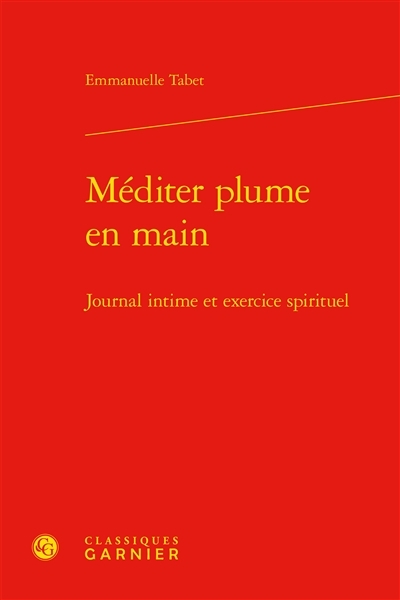 Emmanuelle Tabet

Méditer plume en main

Journal intime et exercice spirituel

CLASSIQUES
GARNIER